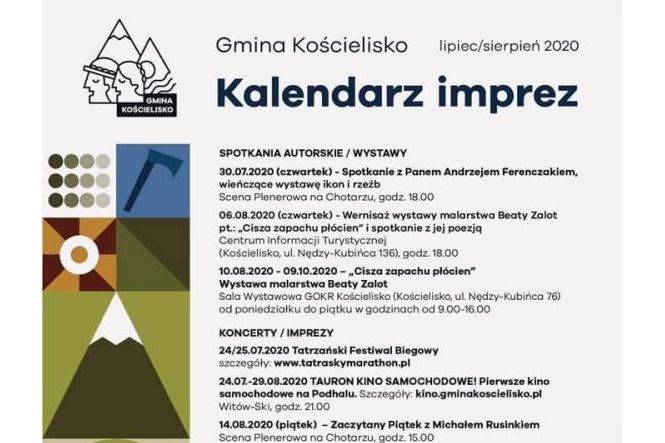 GMINA
KOŚCIELISKO

Gmina Kościelisko lipiec/sierpień 2020

Kalendarz imprez

SPOTKANIA AUTORSKIE / WYSTAWY

30.07.2020 (czwartek) - Spotkanie z Panem Andrzejem Ferenczakiem, wieńczące wystawę ikon i rzeźb
Scena Plenerowa na Chotarzu, godz. 18.00

06.08.2020 (czwartek) - Wernisaż wystawy malarstwa Beaty Zalot pt.: „Cisza zapachu płócien" i spotkanie z jej poezją
Centrum Informacji Turystycznej
(Kościelisko, ul. Nędzy-Kubińca 136), godz. 18.00

10.08.2020 - 09.10.2020 – „Cisza zapachu płócien"
Wystawa malarstwa Beaty Zalot
Sala Wystawowa GOKR Kościelisko (Kościelisko, ul. Nędzy-Kubińca 76)
od poniedziałku do piątku w godzinach od 9.00-16.00

KONCERTY / IMPREZY

24/25.07.2020 Tatrzański Festiwal Biegowy
szczegóły: www.tatraskymarathon.pl

24.07.-29.08.2020 TAURON KINO SAMOCHODOWE! Pierwsze kino samochodowe na Podhalu. Szczegóły: kino.gminakoscielisko.pl
Witów-Ski, godz. 21.00

14.08.2020 (piątek) – Zaczytany Piątek z Michałem Rusinkiem
Scena Plenerowa na Chotarzu, godz. 15.00